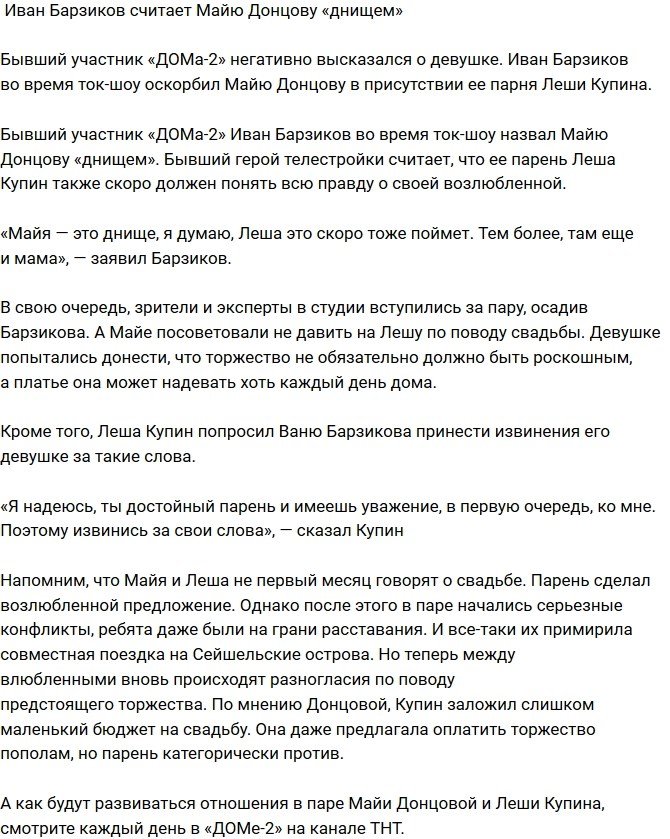 Иван Барзиков считает Майю Донцову «днищем»

Бывший участник «ДОМа-2» негативно высказался о девушке. Иван Барзиков во время ток-шоу оскорбил Майю Донцову в присутствии ее парня Леши Купина.

Бывший участник «ДОМа-2» Иван Барзиков во время ток-шоу назвал Майю Донцову «днищем». Бывший герой телестройки считает, что ее парень Леша Купин также скоро должен понять всю правду о своей возлюбленной.

«Майя — это днище, я думаю, Леша это скоро тоже поймет. Тем более, там еще и мама», — заявил Барзиков.

В свою очередь, зрители и эксперты в студии вступились за пару, осадив Барзикова. А Майе посоветовали не давить на Лешу по поводу свадьбы. Девушке попытались донести, что торжество не обязательно должно быть роскошным, а платье она может надевать хоть каждый день дома.

Кроме того, Леша Купин попросил Ваню Барзикова принести извинения его девушке за такие слова.

«Я надеюсь, ты достойный парень и имеешь уважение, в первую очередь, ко мне. Поэтому извинись за свои слова», — сказал Купин

Напомним, что Майя и Леша не первый месяц говорят о свадьбе. Парень сделал возлюбленной предложение. Однако после этого в паре начались серьезные конфликты, ребята даже были на грани расставания. И все-таки их примирила совместная поездка на Сейшельские острова. Но теперь между влюбленными вновь происходят разногласия по поводу предстоящего торжества. По мнению Донцовой, Купин заложил слишком маленький бюджет на свадьбу. Она даже предлагала оплатить торжество пополам, но парень категорически против.

А как будут развиваться отношения в паре Майи Донцовой и Леши Купина, смотрите каждый день в «ДОМе-2» на канале ТНТ.